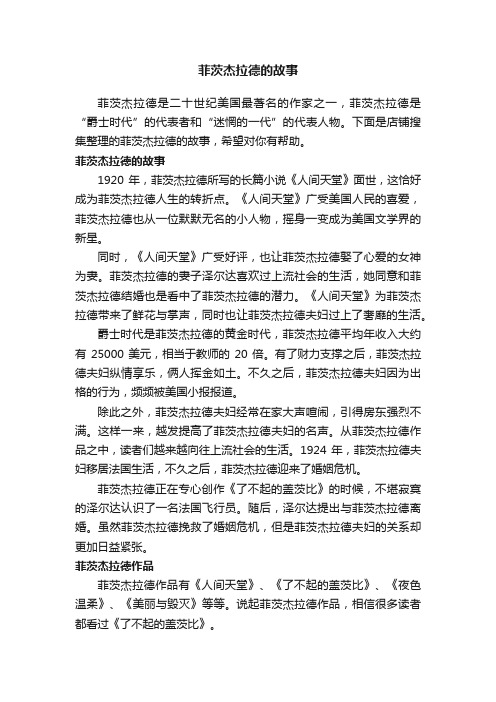 菲茨杰拉德的故事

菲茨杰拉德是二十世纪美国最著名的作家之一，菲茨杰拉德是“爵士时代”的代表者和“迷惘的一代”的代表人物。下面是店铺搜集整理的菲茨杰拉德的故事，希望对你有帮助。

菲茨杰拉德的故事

1920 年，菲茨杰拉德所写的长篇小说《人间天堂》面世，这恰好成为菲茨杰拉德人生的转折点。《人间天堂》广受美国人民的喜爱，菲茨杰拉德也从一位默默无名的小人物，摇身一变成为美国文学界的新星。

同时，《人间天堂》广受好评，也让菲茨杰拉德娶了心爱的女神为妻。菲茨杰拉德的妻子泽尔达喜欢过上流社会的生活，她同意和菲茨杰拉德结婚也是看中了菲茨杰拉德的潜力。《人间天堂》为菲茨杰拉德带来了鲜花与掌声，同时也让菲茨杰拉德夫妇过上了奢靡的生活。

爵士时代是菲茨杰拉德的黄金时代，菲茨杰拉德平均年收入大约有 25000 美元，相当于教师的 20 倍。有了财力支撑之后，菲茨杰拉德夫妇纵情享乐，俩人挥金如土。不久之后，菲茨杰拉德夫妇因为出格的行为，频频被美国小报报道。

除此之外，菲茨杰拉德夫妇经常在家大声喧闹，引得房东强烈不满。这样一来，越发提高了菲茨杰拉德夫妇的名声。从菲茨杰拉德作品之中，读者们越来越向往上流社会的生活。1924 年，菲茨杰拉德夫妇移居法国生活，不久之后，菲茨杰拉德迎来了婚姻危机。

菲茨杰拉德正在专心创作《了不起的盖茨比》的时候，不堪寂寞的泽尔达认识了一名法国飞行员。随后，泽尔达提出与菲茨杰拉德离婚。虽然菲茨杰拉德挽救了婚姻危机，但是菲茨杰拉德夫妇的关系却更加日益紧张。

菲茨杰拉德作品

菲茨杰拉德作品有《人间天堂》、《了不起的盖茨比》、《夜色温柔》、《美丽与毁灭》等等。说起菲茨杰拉德作品，相信很多读者都看过《了不起的盖茨比》。